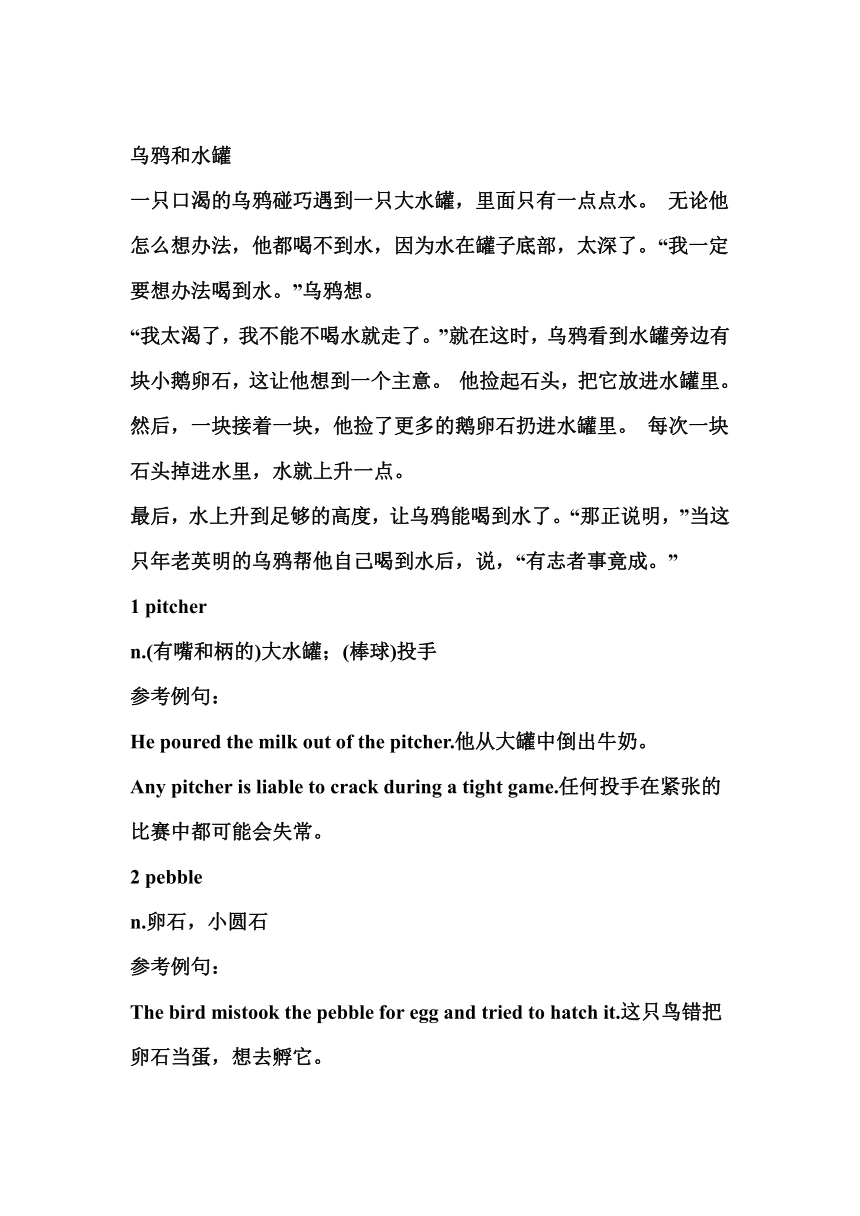 乌鸦和水罐

一只口渴的乌鸦碰巧遇到一只大水罐，里面只有一点点水。 无论他怎么想办法，他都喝不到水，因为水在罐子底部，太深了。“我一定要想办法喝到水。”乌鸦想。

“我太渴了，我不能不喝水就走了。”就在这时，乌鸦看到水罐旁边有块小鹅卵石，这让他想到一个主意。 他捡起石头，把它放进水罐里。然后，一块接着一块，他捡了更多的鹅卵石扔进水罐里。 每次一块石头掉进水里，水就上升一点。

最后，水上升到足够的高度，让乌鸦能喝到水了。“那正说明，”当这只年老英明的乌鸦帮他自己喝到水后，说，“有志者事竟成。”

1 pitcher

n.(有嘴和柄的)大水罐；(棒球)投手

参考例句：

He poured the milk out of the pitcher.他从大罐中倒出牛奶。

Any pitcher is liable to crack during a tight game.任何投手在紧张的比赛中都可能会失常。

2 pebble

n.卵石，小圆石

参考例句：

The bird mistook the pebble for egg and tried to hatch it.这只鸟错把卵石当蛋，想去孵它。